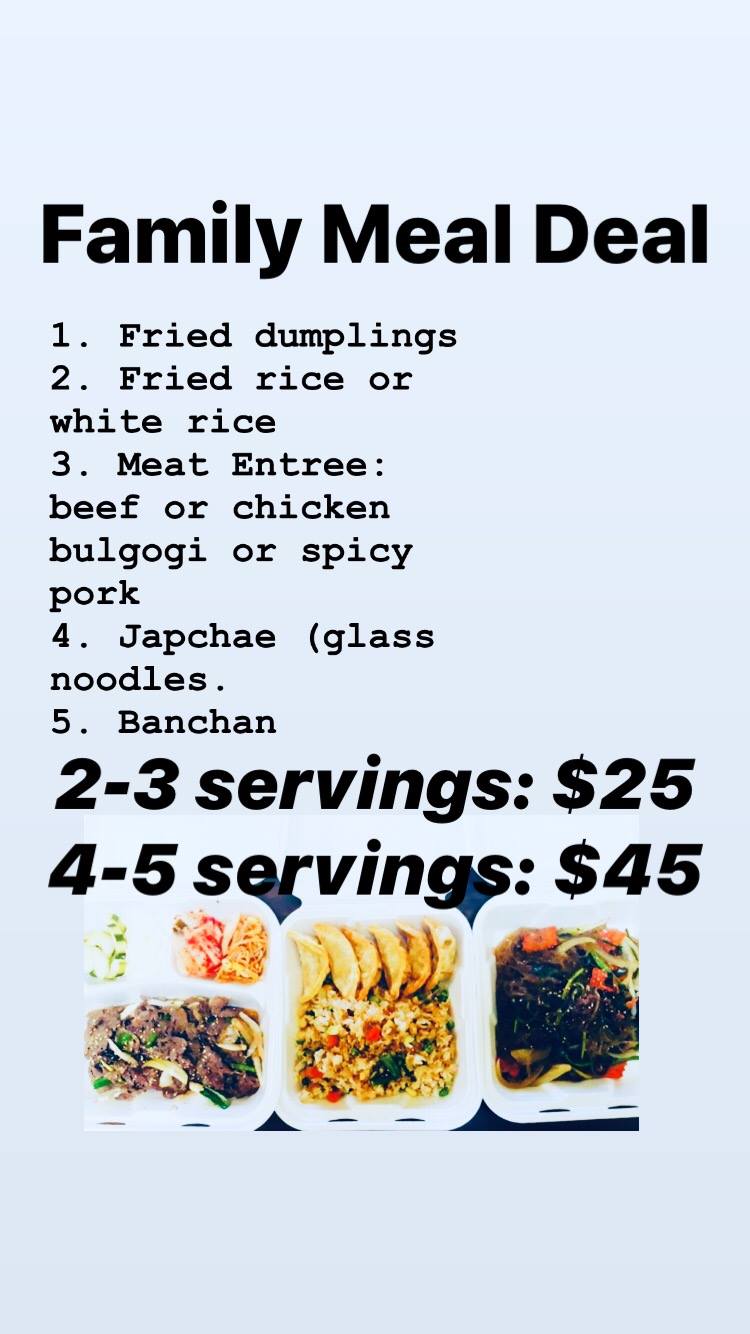 Family Meal Deal

1. Fried dumplings
2. Fried rice or white rice
3. Meat Entree: beef or chicken bulgogi or spicy pork
4. Japchae (glass noodles.
5. Banchan

2-3 servings: $25
4-5 servings: $45